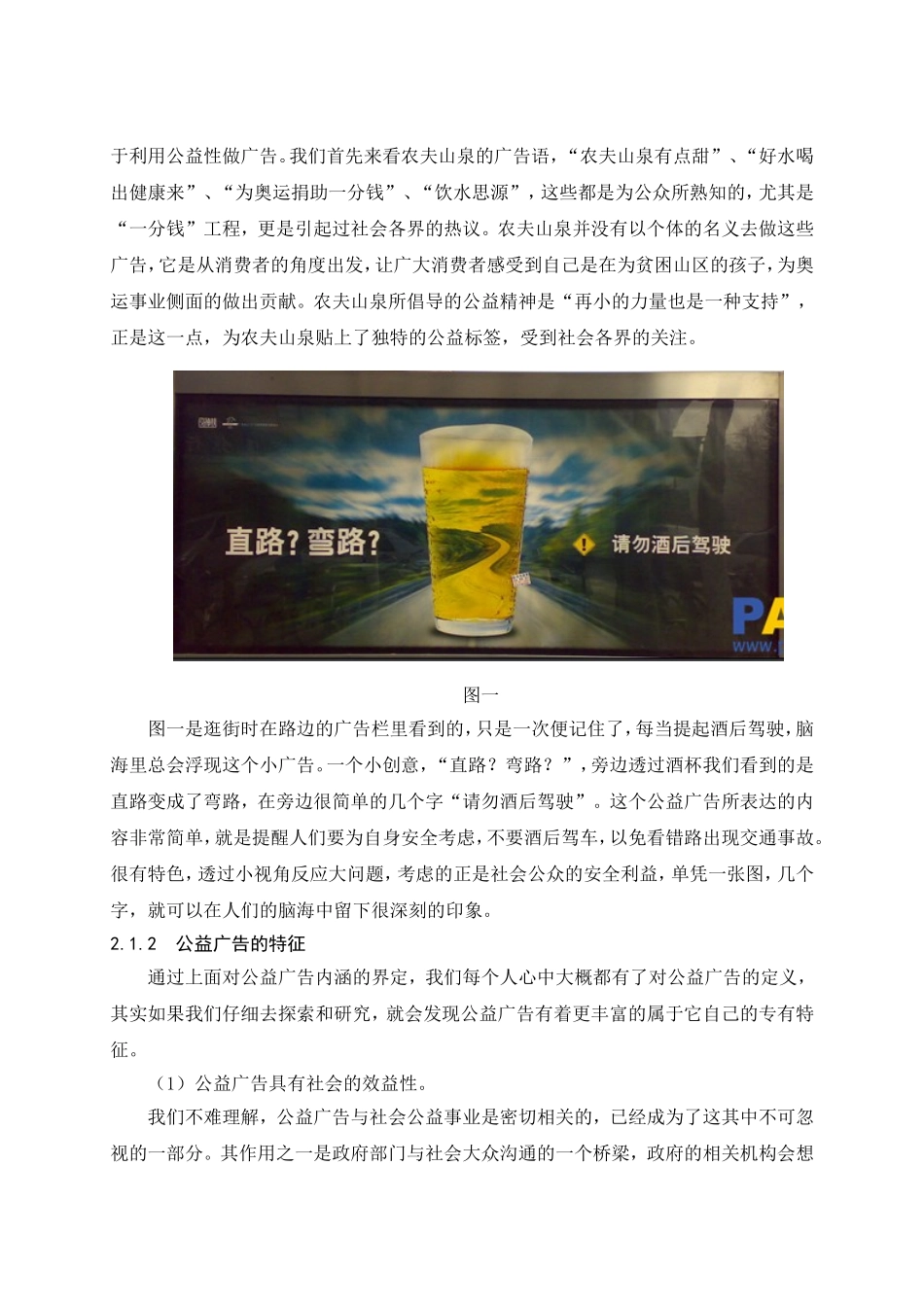 于利用公益性做广告。我们首先来看农夫山泉的广告语，“农夫山泉有点甜”、“好水喝出健康来”、“为奥运捐助一分钱”、“饮水思源”，这些都是为公众所熟知的，尤其是“一分钱”工程，更是引起过社会各界的热议。农夫山泉并没有以个体的名义去做这些广告，它是从消费者的角度出发，让广大消费者感受到自己是在为贫困山区的孩子，为奥运事业侧面的做出贡献。农夫山泉所倡导的公益精神是“再小的力量也是一种支持”，正是这一点，为农夫山泉贴上了独特的公益标签，受到社会各界的关注。

直路？弯路？

请勿酒后驾驶

PA
www.

图一

图一是逛街时在路边的广告栏里看到的，只是一次便记住了，每当提起酒后驾驶，脑海里总会浮现这个小广告。一个小创意，“直路？弯路？”，旁边透过酒杯我们看到的是直路变成了弯路，在旁边很简单的几个字“请勿酒后驾驶”。这个公益广告所表达的内容非常简单，就是提醒人们要为自身安全考虑，不要酒后驾车，以免看错路出现交通事故。很有特色，透过小视角反应大问题，考虑的正是社会公众的安全利益，单凭一张图，几个字，就可以在人们的脑海中留下很深刻的印象。

2.1.2　公益广告的特征

通过上面对公益广告内涵的界定，我们每个人心中大概都有了对公益广告的定义，其实如果我们仔细去探索和研究，就会发现公益广告有着更丰富的属于它自己的专有特征。

（1）公益广告具有社会的效益性。

我们不难理解，公益广告与社会公益事业是密切相关的，已经成为了这其中不可忽视的一部分。其作用之一是政府部门与社会大众沟通的一个桥梁，政府的相关机构会想